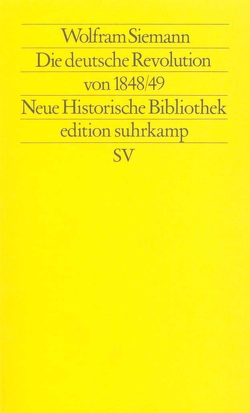 Wolfram Siemann

Die deutsche Revolution von 1848/49

Neue Historische Bibliothek

edition suhrkamp

SV